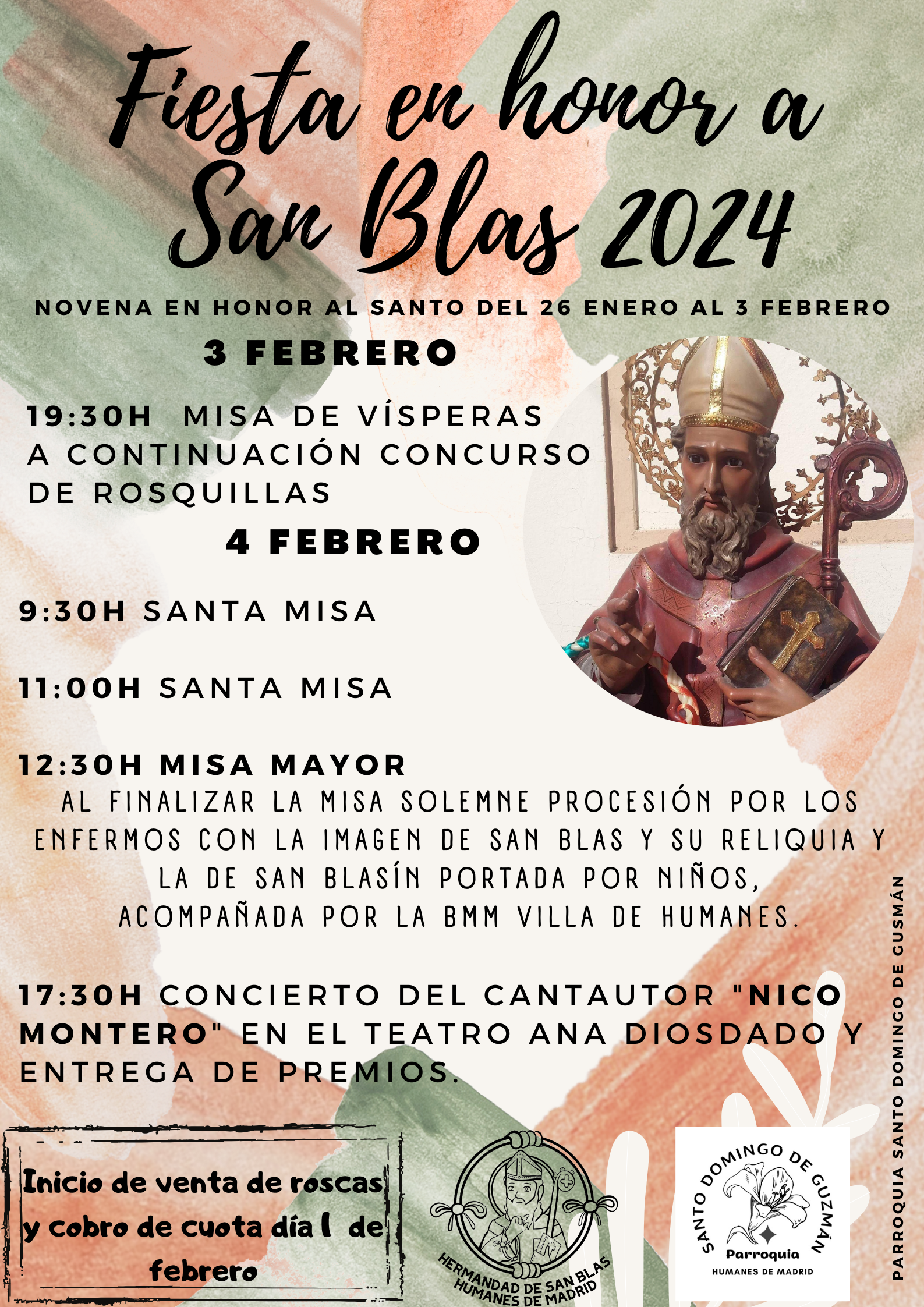 Fiesta en honor a San Blas 2024

NOVENA EN HONOR AL SANTO DEL 26 ENERO AL 3 FEBRERO

3 FEBRERO

19:30H MISA DE VÍSPERAS A CONTINUACIÓN CONCURSO DE ROSQUILLAS

4 FEBRERO

9:30H SANTA MISA

11:00H SANTA MISA

12:30H MISA MAYOR
AL FINALIZAR LA MISA SOLEMNE PROCESIÓN POR LOS ENFERMOS CON LA IMAGEN DE SAN BLAS Y SU RELIQUIA Y LA DE SAN BLASÍN PORTADA POR NIÑOS, ACOMPAÑADA POR LA BMM VILLA DE HUMANES.

17:30H CONCIERTO DEL CANTAUTOR "NICO MONTERO" EN EL TEATRO ANA DIOSDADO Y ENTREGA DE PREMIOS.

Inicio de venta de roscas y cobro de cuota día 1 de febrero

HERMANDAD DE SAN BLAS HUMANES DE MADRID

SANTO DOMINGO DE GUZMÁN
Parroquia
HUMANES DE MADRID

PARROQUIA SANTO DOMINGO DE GUSMÁN